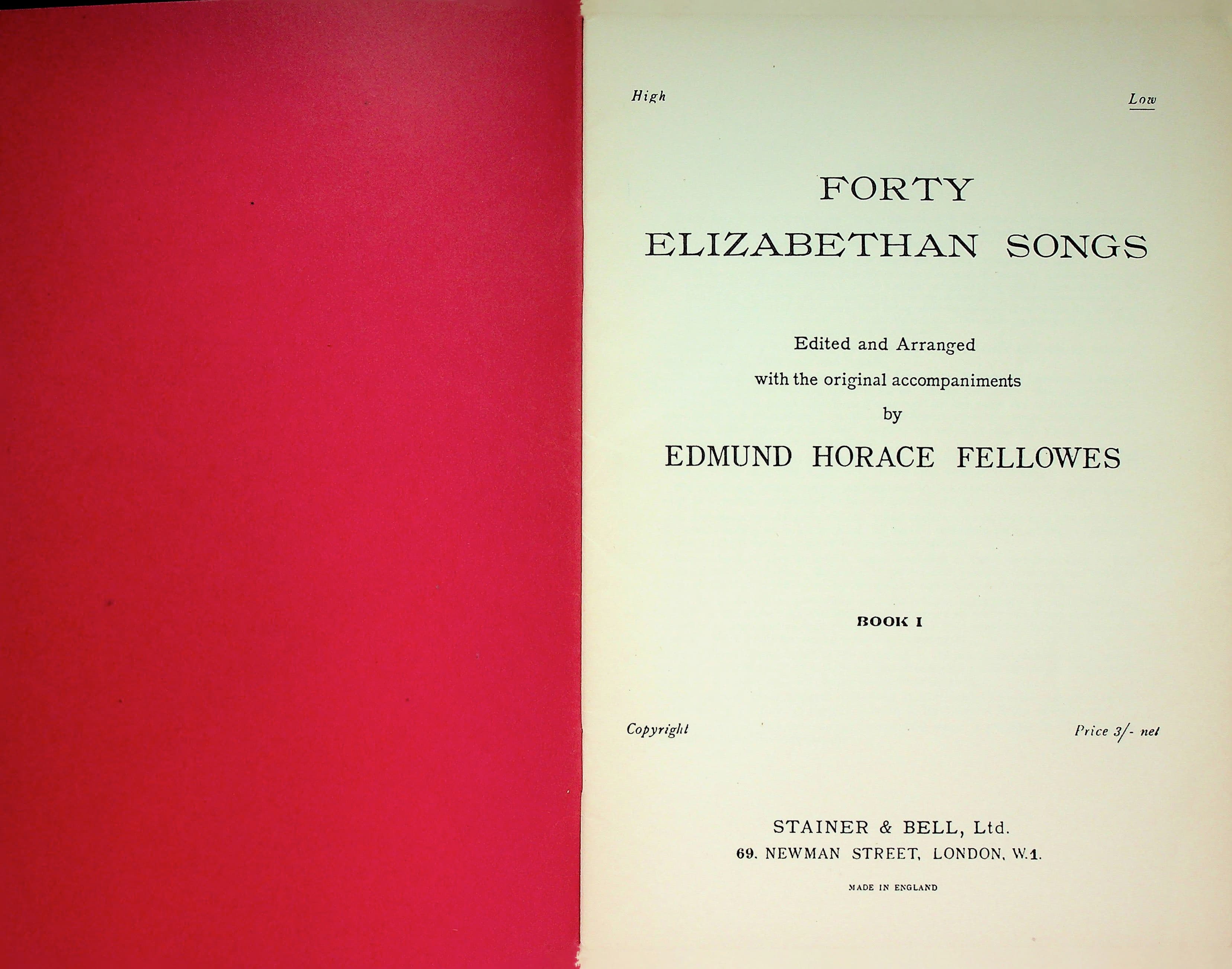 High

Low

FORTY
ELIZABETHAN SONGS

Edited and Arranged
with the original accompaniments
by
EDMUND HORACE FELLOWES

BOOK I

Copyright

Price 3/- net

STAINER & BELL, Ltd.
69. NEWMAN STREET, LONDON, W.1.

MADE IN ENGLAND